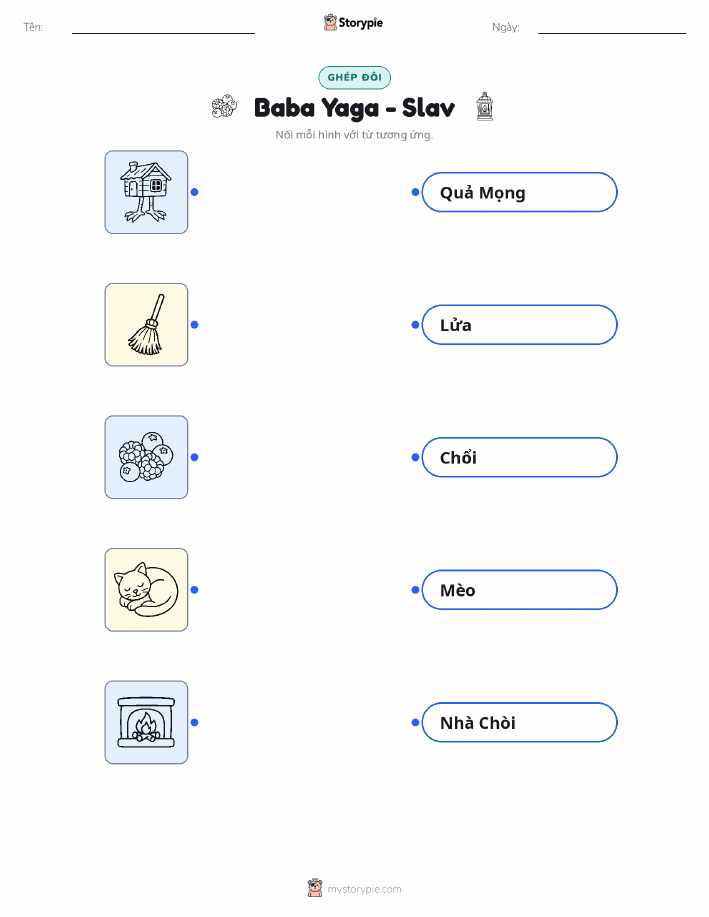 Tên: ____

Storypie

Ngày: ____

GHÉP ĐÔI

Baba Yaga - Slav

Nối mỗi hình với từ tương ứng.

Quả Mọng

Lửa

Chổi

Mèo

Nhà Chòi

mystorypie.com